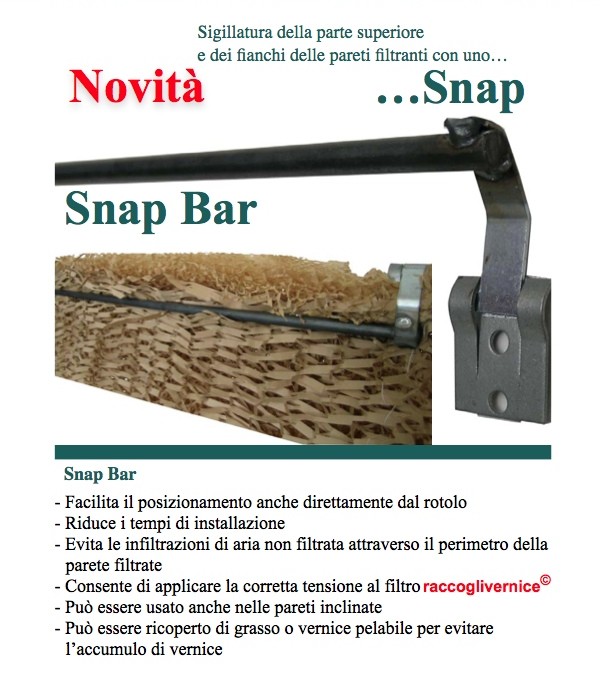 Sigillatura della parte superiore e dei fianchi delle pareti filtranti con uno…

Novità

…Snap

Snap Bar

Snap Bar

- Facilita il posizionamento anche direttamente dal rotolo
- Riduce i tempi di installazione
- Evita le infiltrazioni di aria non filtrata attraverso il perimetro della parete filtrate
- Consente di applicare la corretta tensione al filtro raccoglivernice©
- Può essere usato anche nelle pareti inclinate
- Può essere ricoperto di grasso o vernice pelabile per evitare l'accumulo di vernice